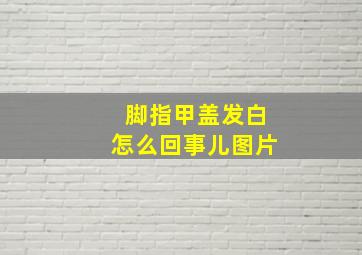 脚指甲盖发白
怎么回事儿图片